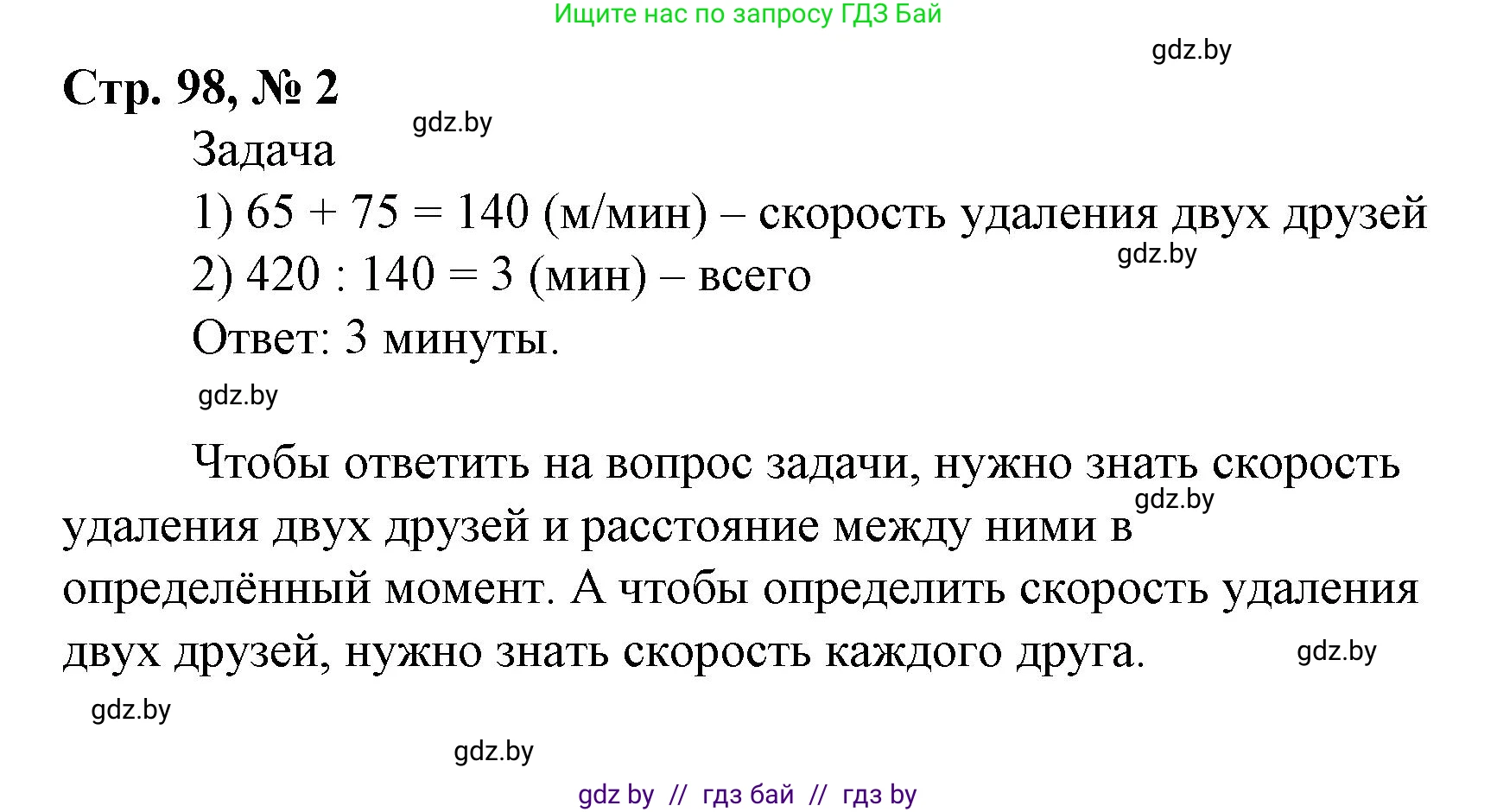 Ищите нас по запросу ГДЗ Бай

gdz.by

Стр. 98, № 2

gdz.by

Задача

1) $65 + 75 = 140$ (м/мин) – скорость удаления двух друзей

gdz.by

2) $420 : 140 = 3$ (мин) – всего

Ответ: 3 минуты.

gdz.by

Чтобы ответить на вопрос задачи, нужно знать скорость удаления двух друзей и расстояние между ними в определённый момент. А чтобы определить скорость удаления двух друзей, нужно знать скорость каждого друга.

gdz.by

gdz.by

gdz.by

gdz.by

gdz by // гдз бай // гдз by